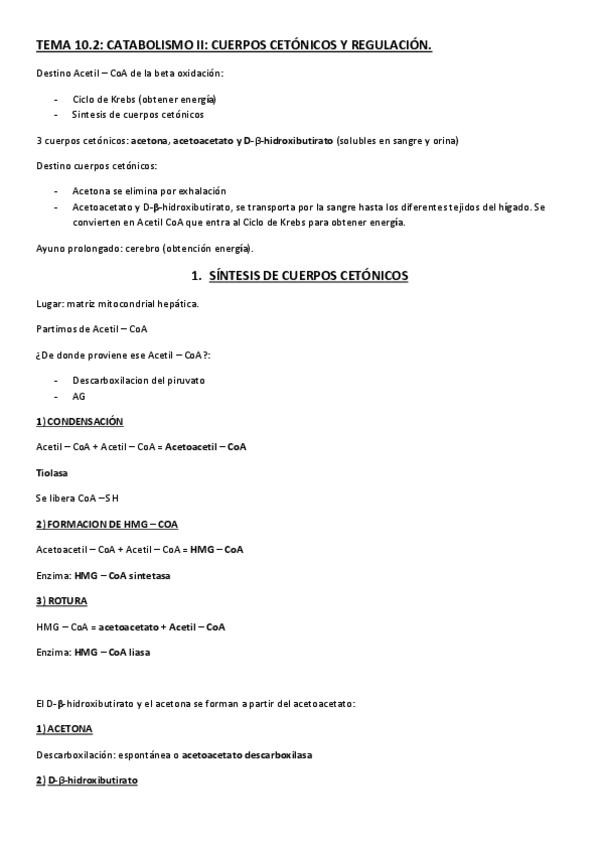 TEMA 10.2: CATABOLISMO II: CUERPOS CETÓNICOS Y REGULACIÓN.

Destino Acetil – CoA de la beta oxidación:

- Ciclo de Krebs (obtener energía)
- Síntesis de cuerpos cetónicos

3 cuerpos cetónicos: acetona, acetoacetato y D-β-hidroxibutirato (solubles en sangre y orina)

Destino cuerpos cetónicos:

- Acetona se elimina por exhalación
- Acetoacetato y D-β-hidroxibutirato, se transporta por la sangre hasta los diferentes tejidos del hígado. Se convierten en Acetil CoA que entra al Ciclo de Krebs para obtener energía.

Ayuno prolongado: cerebro (obtención energía).

1. SÍNTESIS DE CUERPOS CETÓNICOS

Lugar: matriz mitocondrial hepática.

Partimos de Acetil – CoA

¿De donde proviene ese Acetil – CoA?:

- Descarboxilacion del piruvato
- AG

1) CONDENSACIÓN

Acetil – CoA + Acetil – CoA = Acetoacetil – CoA

Tiolasa

Se libera CoA –SH

2) FORMACION DE HMG – COA

Acetoacetil – CoA + Acetil – CoA = HMG – CoA

Enzima: HMG – CoA sintetasa

3) ROTURA

HMG – CoA = acetoacetato + Acetil – CoA

Enzima: HMG – CoA liasa

El D-β-hidroxibutirato y el acetona se forman a partir del acetoacetato:

1) ACETONA

Descarboxilación: espontánea o acetoacetato descarboxilasa

2) D-β-hidroxibutirato